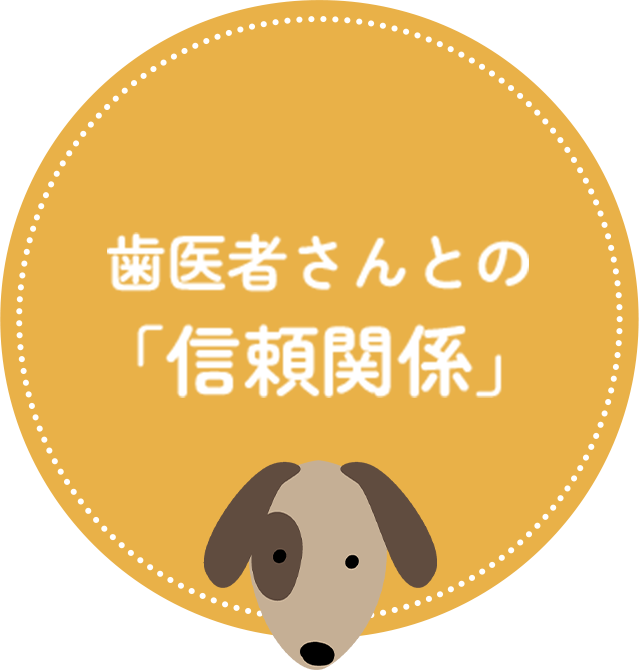 歯医者さんとの
「信頼関係」